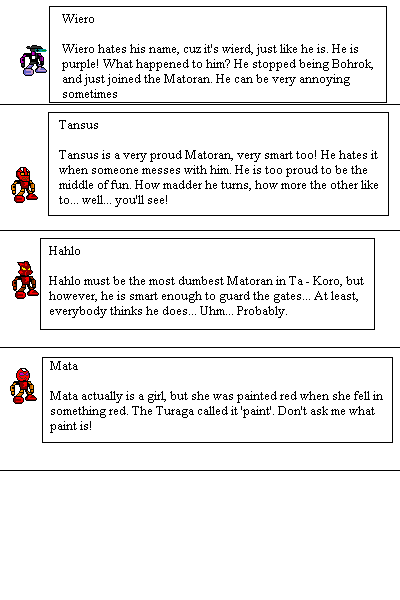 Wiero

Wiero hates his name, cuz it's wierd, just like he is. He is purple! What happened to him? He stopped being Bohrok, and just joined the Matoran. He can be very annoying sometimes

Tansus

Tansus is a very proud Matoran, very smart too! He hates it when someone messes with him. He is too proud to be the middle of fun. How madder he turns, how more the other like to... well... you'll see!

Hahlo

Hahlo must be the most dumbest Matoran in Ta - Koro, but however, he is smart enough to guard the gates... At least, everybody thinks he does... Uhm... Probably.

Mata

Mata actually is a girl, but she was painted red when she fell in something red. The Turaga called it 'paint'. Don't ask me what paint is!